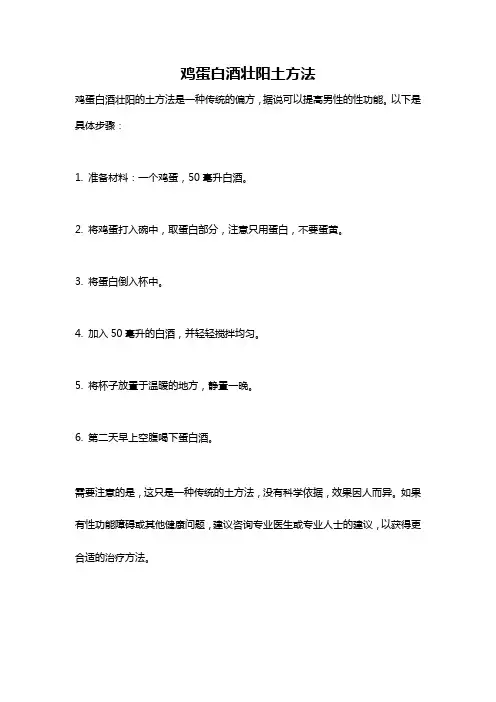 鸡蛋白酒壮阳土方法

鸡蛋白酒壮阳的土方法是一种传统的偏方，据说可以提高男性的性功能。以下是具体步骤：

1. 准备材料：一个鸡蛋，50 毫升白酒。

2. 将鸡蛋打入碗中，取蛋白部分，注意只用蛋白，不要蛋黄。

3. 将蛋白倒入杯中。

4. 加入 50 毫升的白酒，并轻轻搅拌均匀。

5. 将杯子放置于温暖的地方，静置一晚。

6. 第二天早上空腹喝下蛋白酒。

需要注意的是，这只是一种传统的土方法，没有科学依据，效果因人而异。如果有性功能障碍或其他健康问题，建议咨询专业医生或专业人士的建议，以获得更合适的治疗方法。